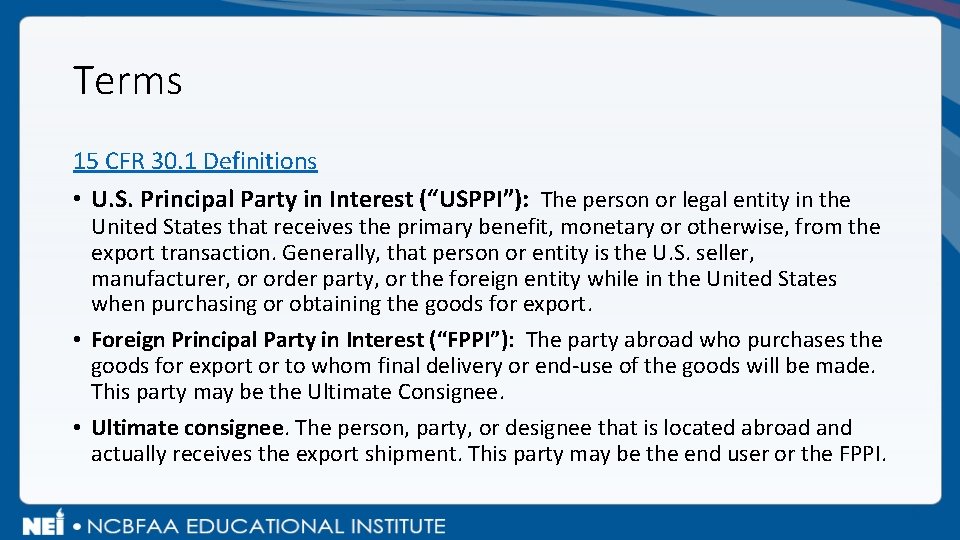 Terms

15 CFR 30.1 Definitions

• U.S. Principal Party in Interest ("USPPI"): The person or legal entity in the United States that receives the primary benefit, monetary or otherwise, from the export transaction. Generally, that person or entity is the U.S. seller, manufacturer, or order party, or the foreign entity while in the United States when purchasing or obtaining the goods for export.

• Foreign Principal Party in Interest ("FPPI"): The party abroad who purchases the goods for export or to whom final delivery or end-use of the goods will be made. This party may be the Ultimate Consignee.

• Ultimate consignee. The person, party, or designee that is located abroad and actually receives the export shipment. This party may be the end user or the FPPI.

NEI • NCBFAA EDUCATIONAL INSTITUTE